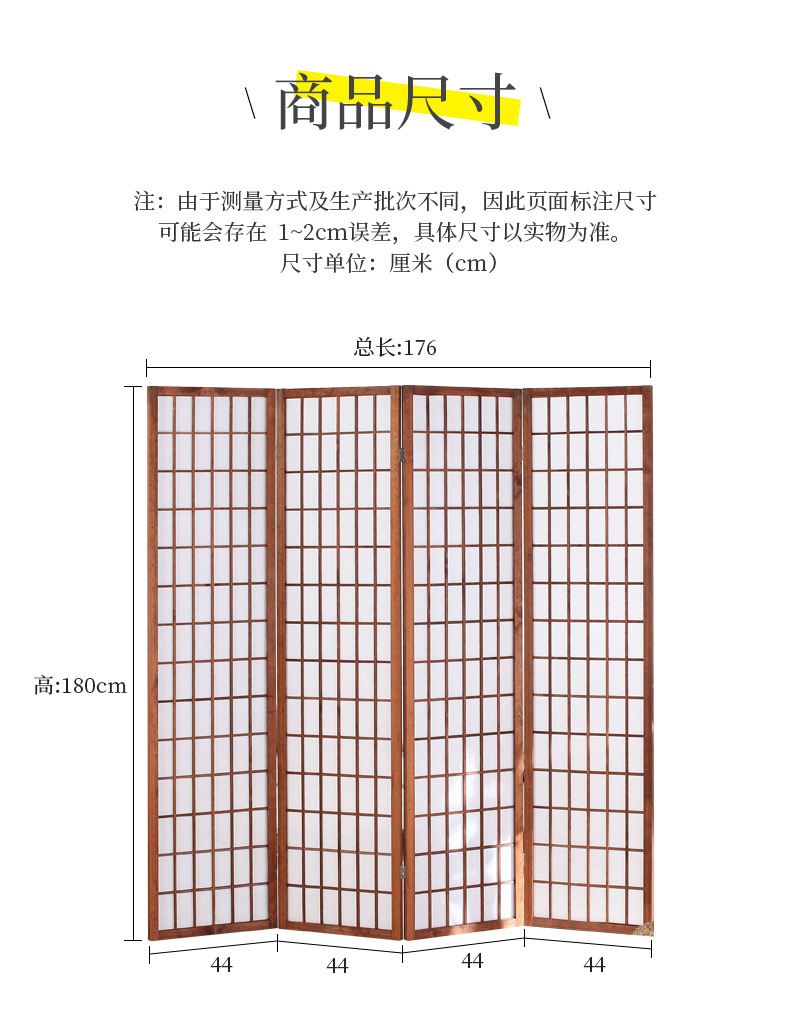 \ 商品尺寸 \

注：由于测量方式及生产批次不同，因此页面标注尺寸可能会存在 1~2cm误差，具体尺寸以实物为准。
尺寸单位：厘米（cm）

总长:176

高:180cm

44
44
44
44